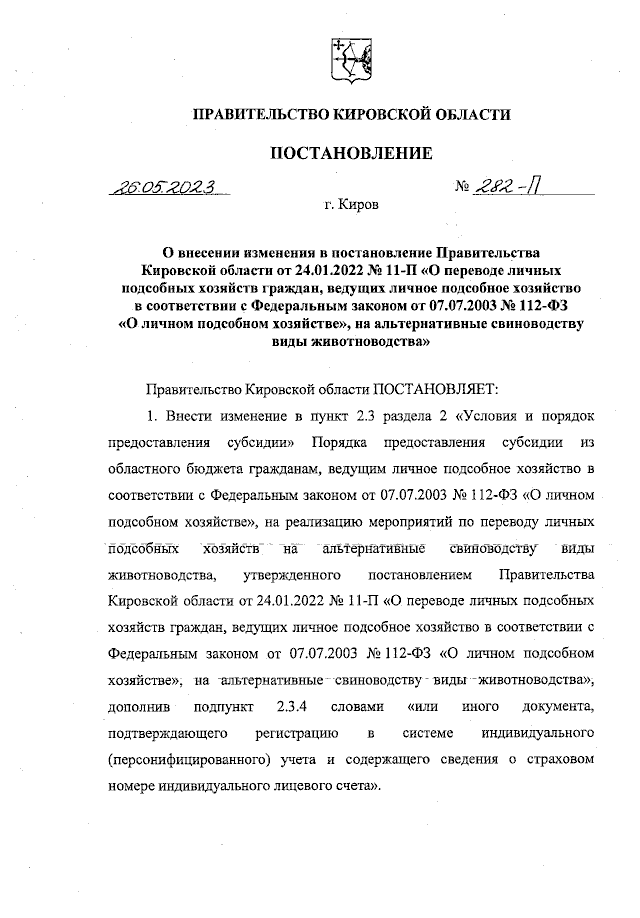 ПРАВИТЕЛЬСТВО КИРОВСКОЙ ОБЛАСТИ

ПОСТАНОВЛЕНИЕ

26.05.2023 № 282-П

г. Киров

О внесении изменения в постановление Правительства Кировской области от 24.01.2022 № 11-П «О переводе личных подсобных хозяйств граждан, ведущих личное подсобное хозяйство в соответствии с Федеральным законом от 07.07.2003 № 112-ФЗ «О личном подсобном хозяйстве», на альтернативные свиноводству виды животноводства»

Правительство Кировской области ПОСТАНОВЛЯЕТ:

1. Внести изменение в пункт 2.3 раздела 2 «Условия и порядок предоставления субсидии» Порядка предоставления субсидии из областного бюджета гражданам, ведущим личное подсобное хозяйство в соответствии с Федеральным законом от 07.07.2003 № 112-ФЗ «О личном подсобном хозяйстве», на реализацию мероприятий по переводу личных подсобных хозяйств на альтернативные свиноводству виды животноводства, утвержденного постановлением Правительства Кировской области от 24.01.2022 № 11-П «О переводе личных подсобных хозяйств граждан, ведущих личное подсобное хозяйство в соответствии с Федеральным законом от 07.07.2003 № 112-ФЗ «О личном подсобном хозяйстве», на альтернативные свиноводству виды животноводства», дополнив подпункт 2.3.4 словами «или иного документа, подтверждающего регистрацию в системе индивидуального (персонифицированного) учета и содержащего сведения о страховом номере индивидуального лицевого счета».